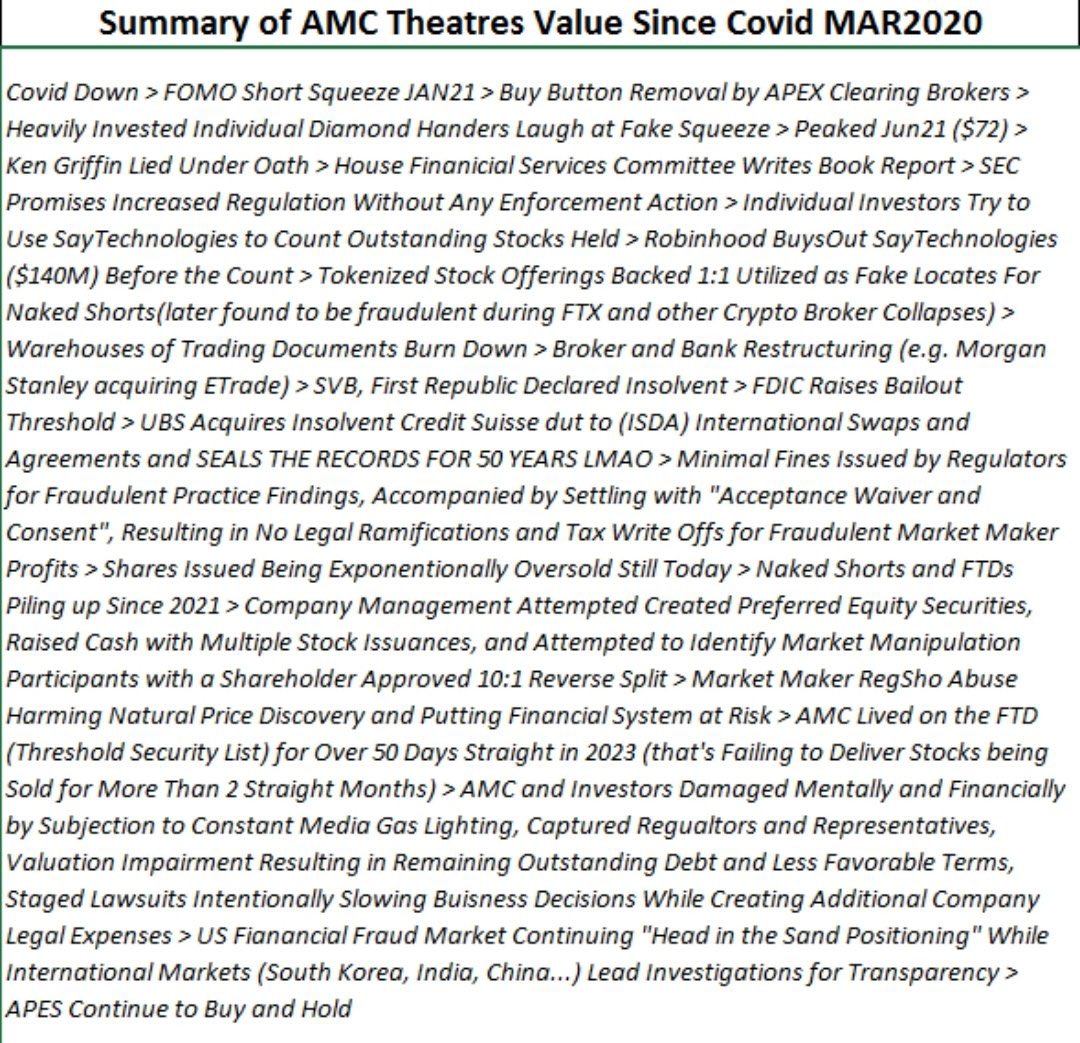 Summary of AMC Theatres Value Since Covid MAR2020

Covid Down > FOMO Short Squeeze JAN21 > Buy Button Removal by APEX Clearing Brokers > Heavily Invested Individual Diamond Handers Laugh at Fake Squeeze > Peaked Jun21 ($72) > Ken Griffin Lied Under Oath > House Finanicial Services Committee Writes Book Report > SEC Promises Increased Regulation Without Any Enforcement Action > Individual Investors Try to Use SayTechnologies to Count Outstanding Stocks Held > Robinhood BuysOut SayTechnologies ($140M) Before the Count > Tokenized Stock Offerings Backed 1:1 Utilized as Fake Locates For Naked Shorts(later found to be fraudulent during FTX and other Crypto Broker Collapses) > Warehouses of Trading Documents Burn Down > Broker and Bank Restructuring (e.g. Morgan Stanley acquiring ETrade) > SVB, First Republic Declared Insolvent > FDIC Raises Bailout Threshold > UBS Acquires Insolvent Credit Suisse dut to (ISDA) International Swaps and Agreements and SEALS THE RECORDS FOR 50 YEARS LMAO > Minimal Fines Issued by Regulators for Fraudulent Practice Findings, Accompanied by Settling with "Acceptance Waiver and Consent", Resulting in No Legal Ramifications and Tax Write Offs for Fraudulent Market Maker Profits > Shares Issued Being Exponentionally Oversold Still Today > Naked Shorts and FTDs Piling up Since 2021 > Company Management Attempted Created Preferred Equity Securities, Raised Cash with Multiple Stock Issuances, and Attempted to Identify Market Manipulation Participants with a Shareholder Approved 10:1 Reverse Split > Market Maker RegSho Abuse Harming Natural Price Discovery and Putting Financial System at Risk > AMC Lived on the FTD (Threshold Security List) for Over 50 Days Straight in 2023 (that's Failing to Deliver Stocks being Sold for More Than 2 Straight Months) > AMC and Investors Damaged Mentally and Financially by Subjection to Constant Media Gas Lighting, Captured Regualtors and Representatives, Valuation Impairment Resulting in Remaining Outstanding Debt and Less Favorable Terms, Staged Lawsuits Intentionally Slowing Buisness Decisions While Creating Additional Company Legal Expenses > US Fianancial Fraud Market Continuing "Head in the Sand Positioning" While International Markets (South Korea, India, China...) Lead Investigations for Transparency > APES Continue to Buy and Hold